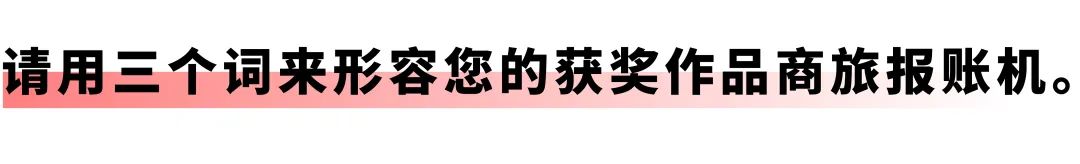 请用三个词来形容您的获奖作品商旅报账机。